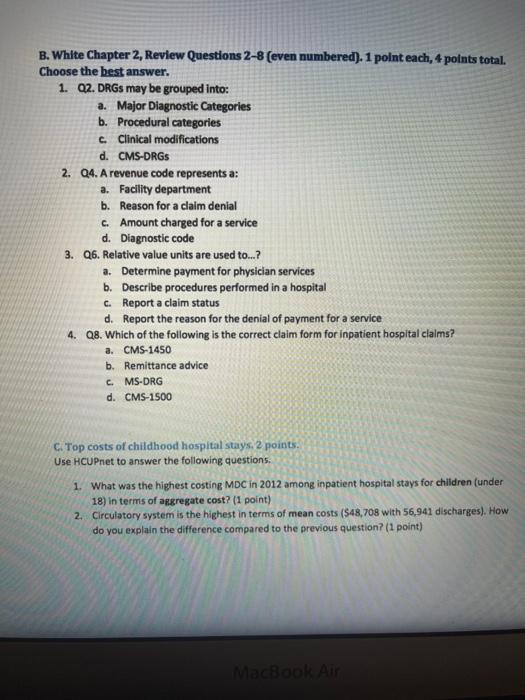 B. White Chapter 2, Review Questions 2-8 (even numbered). 1 point each, 4 points total. Choose the best answer.

1. Q2. DRGs may be grouped into:
a. Major Diagnostic Categories
b. Procedural categories
c. Clinical modifications
d. CMS-DRGs

2. Q4. A revenue code represents a:
a. Facility department
b. Reason for a claim denial
c. Amount charged for a service
d. Diagnostic code

3. Q6. Relative value units are used to...?
a. Determine payment for physician services
b. Describe procedures performed in a hospital
c. Report a claim status
d. Report the reason for the denial of payment for a service

4. Q8. Which of the following is the correct claim form for inpatient hospital claims?
a. CMS-1450
b. Remittance advice
c. MS-DRG
d. CMS-1500

C. Top costs of childhood hospital stays. 2 points.
Use HCUPnet to answer the following questions.

1. What was the highest costing MDC in 2012 among inpatient hospital stays for children (under 18) in terms of aggregate cost? (1 point)
2. Circulatory system is the highest in terms of mean costs ($48,708 with 56,941 discharges). How do you explain the difference compared to the previous question? (1 point)

MacBook Air